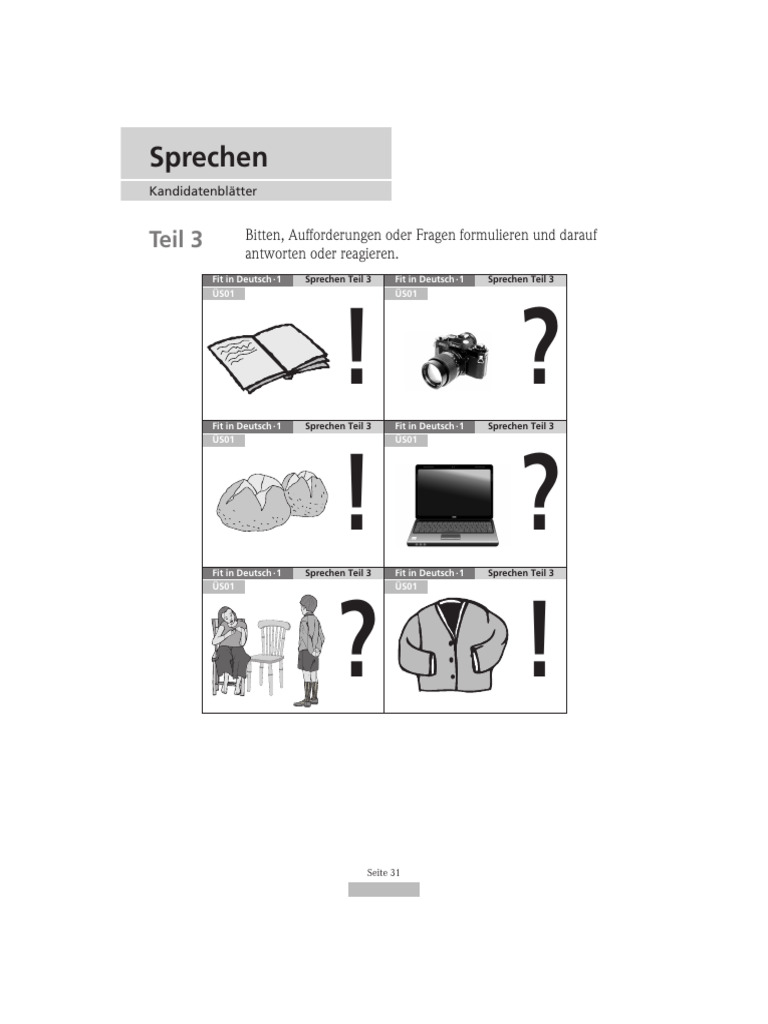 Sprechen

Kandidatenblätter

Teil 3

Bitten, Aufforderungen oder Fragen formulieren und darauf antworten oder reagieren.

Fit in Deutsch · 1 Sprechen Teil 3
ÜS01
!

Fit in Deutsch · 1 Sprechen Teil 3
ÜS01
?

Fit in Deutsch · 1 Sprechen Teil 3
ÜS01
!

Fit in Deutsch · 1 Sprechen Teil 3
ÜS01
?

Fit in Deutsch · 1 Sprechen Teil 3
ÜS01
?

Fit in Deutsch · 1 Sprechen Teil 3
ÜS01
!

Seite 31